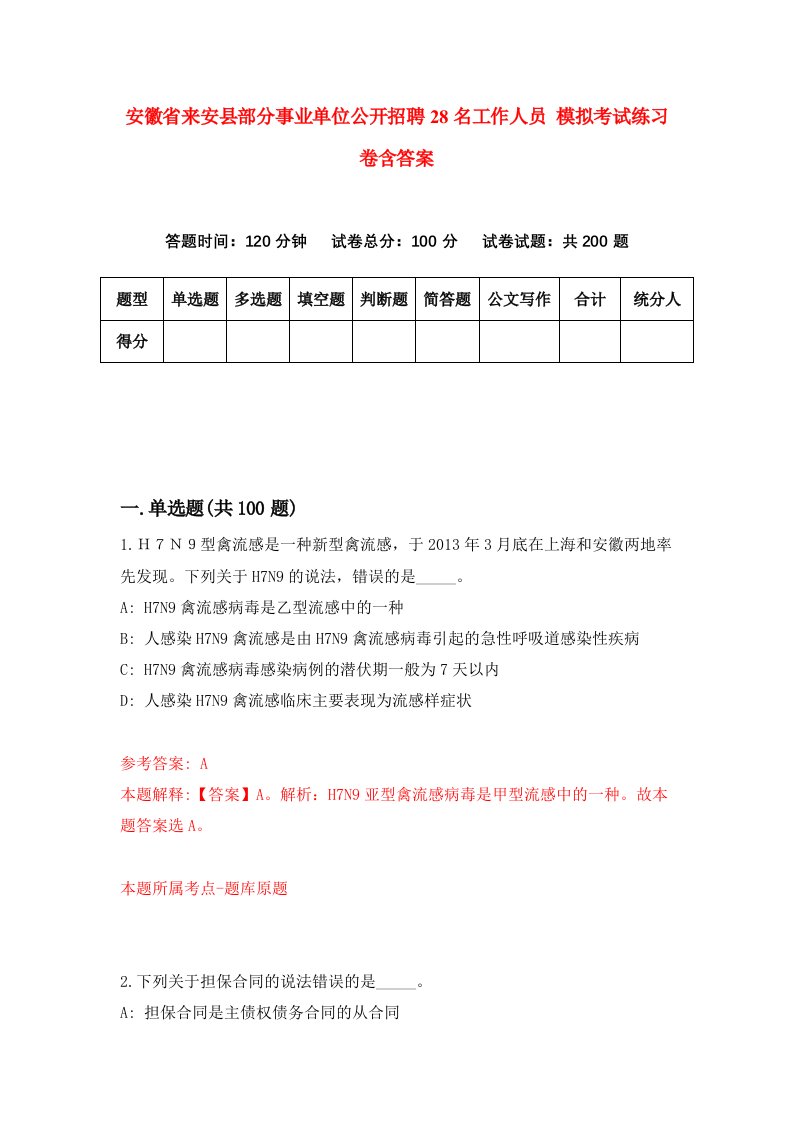 安徽省来安县部分事业单位公开招聘28名工作人员 模拟考试练习卷含答案

答题时间：120分钟　试卷总分：100分　试卷试题：共200题

| 题型 | 单选题 | 多选题 | 填空题 | 判断题 | 简答题 | 公文写作 | 合计 | 统分人 |
|---|---|---|---|---|---|---|---|---|
| 得分 | | | | | | | | |

一.单选题(共100题)

1.H７N９型禽流感是一种新型禽流感，于2013年3月底在上海和安徽两地率先发现。下列关于H7N9的说法，错误的是_____。
A: H7N9禽流感病毒是乙型流感中的一种
B: 人感染H7N9禽流感是由H7N9禽流感病毒引起的急性呼吸道感染性疾病
C: H7N9禽流感病毒感染病例的潜伏期一般为7天以内
D: 人感染H7N9禽流感临床主要表现为流感样症状

参考答案: A
本题解释:【答案】A。解析：H7N9亚型禽流感病毒是甲型流感中的一种。故本题答案选A。

本题所属考点-题库原题

2.下列关于担保合同的说法错误的是_____。
A: 担保合同是主债权债务合同的从合同